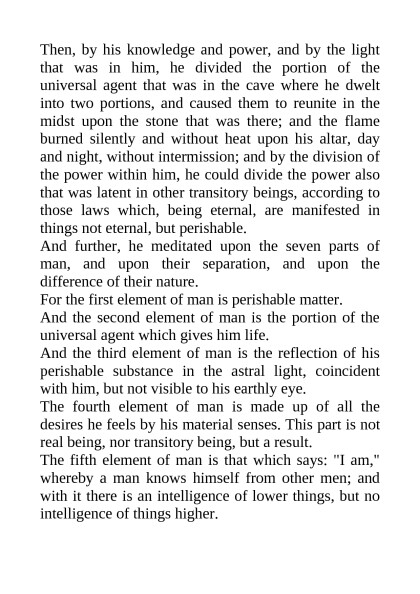 Then, by his knowledge and power, and by the light that was in him, he divided the portion of the universal agent that was in the cave where he dwelt into two portions, and caused them to reunite in the midst upon the stone that was there; and the flame burned silently and without heat upon his altar, day and night, without intermission; and by the division of the power within him, he could divide the power also that was latent in other transitory beings, according to those laws which, being eternal, are manifested in things not eternal, but perishable.

And further, he meditated upon the seven parts of man, and upon their separation, and upon the difference of their nature.

For the first element of man is perishable matter.

And the second element of man is the portion of the universal agent which gives him life.

And the third element of man is the reflection of his perishable substance in the astral light, coincident with him, but not visible to his earthly eye.

The fourth element of man is made up of all the desires he feels by his material senses. This part is not real being, nor transitory being, but a result.

The fifth element of man is that which says: "I am," whereby a man knows himself from other men; and with it there is an intelligence of lower things, but no intelligence of things higher.